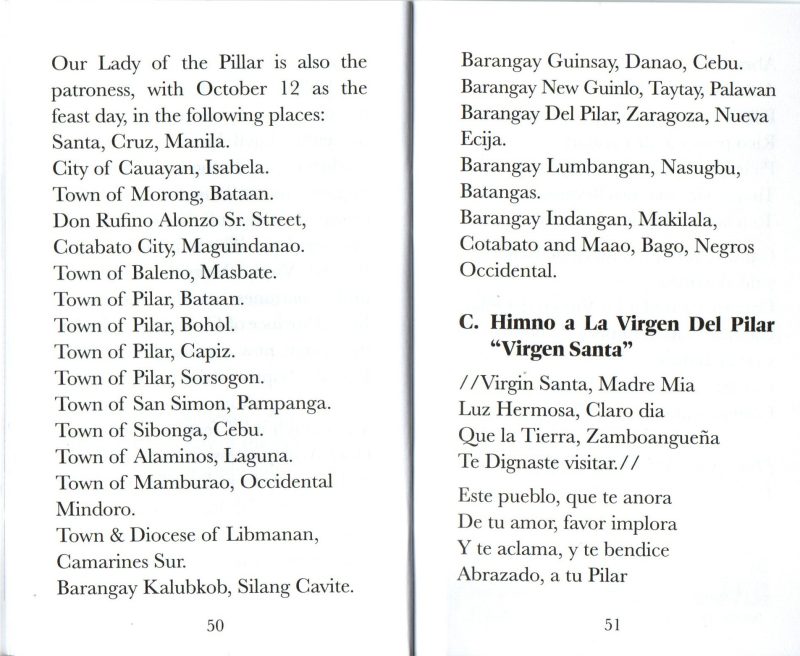 Our Lady of the Pillar is also the patroness, with October 12 as the feast day, in the following places:
Santa, Cruz, Manila.
City of Cauayan, Isabela.
Town of Morong, Bataan.
Don Rufino Alonzo Sr. Street, Cotabato City, Maguindanao.
Town of Baleno, Masbate.
Town of Pilar, Bataan.
Town of Pilar, Bohol.
Town of Pilar, Capiz.
Town of Pilar, Sorsogon.
Town of San Simon, Pampanga.
Town of Sibonga, Cebu.
Town of Alaminos, Laguna.
Town of Mamburao, Occidental Mindoro.
Town & Diocese of Libmanan, Camarines Sur.
Barangay Kalubkob, Silang Cavite.

50

Barangay Guinsay, Danao, Cebu.
Barangay New Guinlo, Taytay, Palawan
Barangay Del Pilar, Zaragoza, Nueva Ecija.
Barangay Lumbangan, Nasugbu, Batangas.
Barangay Indangan, Makilala, Cotabato and Maao, Bago, Negros Occidental.

C. Himno a La Virgen Del Pilar
"Virgen Santa"

//Virgin Santa, Madre Mia
Luz Hermosa, Claro dia
Que la Tierra, Zamboangueña
Te Dignaste visitar.//

Este pueblo, que te anora
De tu amor, favor implora
Y te aclama, y te bendice
Abrazado, a tu Pilar

51